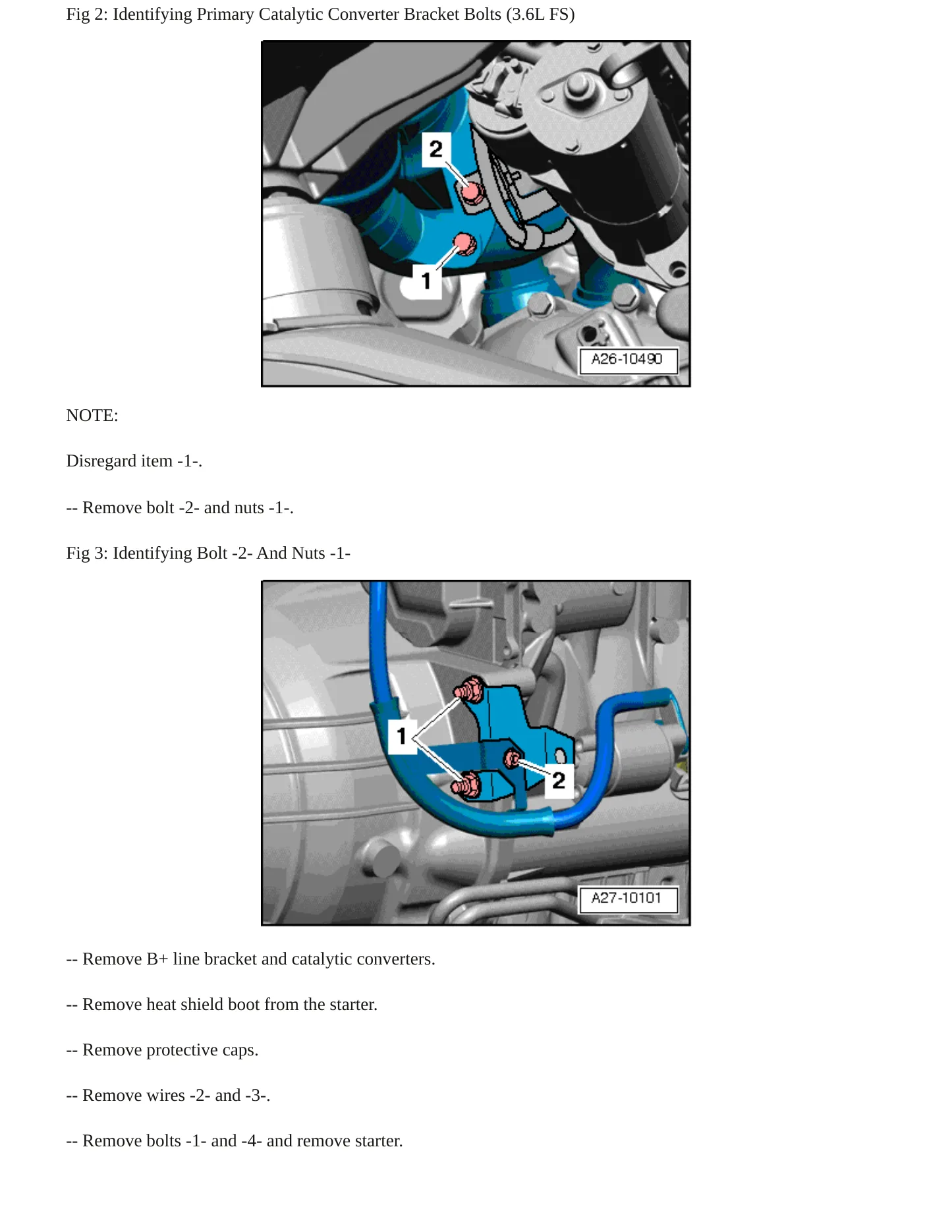 Fig 2: Identifying Primary Catalytic Converter Bracket Bolts (3.6L FS)

2

1

A26-10490

NOTE:

Disregard item -1-.

-- Remove bolt -2- and nuts -1-.

Fig 3: Identifying Bolt -2- And Nuts -1-

1

2

A27-10101

-- Remove B+ line bracket and catalytic converters.

-- Remove heat shield boot from the starter.

-- Remove protective caps.

-- Remove wires -2- and -3-.

-- Remove bolts -1- and -4- and remove starter.